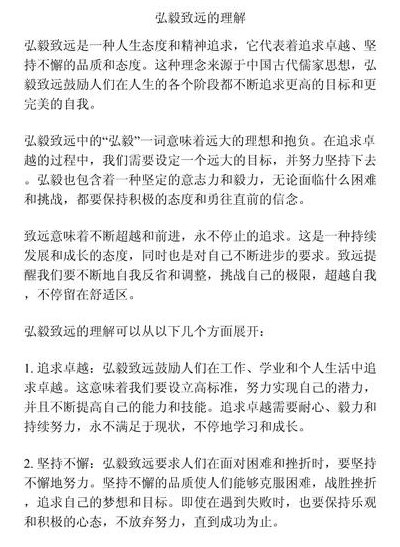 弘毅致远的理解

弘毅致远是一种人生态度和精神追求，它代表着追求卓越、坚持不懈的品质和态度。这种理念来源于中国古代儒家思想，弘毅致远鼓励人们在人生的各个阶段都不断追求更高的目标和更完美的自我。

弘毅致远中的“弘毅”一词意味着远大的理想和抱负。在追求卓越的过程中，我们需要设定一个远大的目标，并努力坚持下去。弘毅也包含着一种坚定的意志力和毅力，无论面临什么困难和挑战，都要保持积极的态度和勇往直前的信念。

致远意味着不断超越和前进，永不停止的追求。这是一种持续发展和成长的态度，同时也是对自己不断进步的要求。致远提醒我们要不断地自我反省和调整，挑战自己的极限，超越自我，不停留在舒适区。

弘毅致远的理解可以从以下几个方面展开：

1. 追求卓越：弘毅致远鼓励人们在工作、学业和个人生活中追求卓越。这意味着我们要设立高标准，努力实现自己的潜力，并且不断提高自己的能力和技能。追求卓越需要耐心、毅力和持续努力，永不满足于现状，不停地学习和成长。

2. 坚持不懈：弘毅致远要求人们在面对困难和挫折时，要坚持不懈地努力。坚持不懈的品质使人们能够克服困难，战胜挫折，追求自己的梦想和目标。即使在遇到失败时，也要保持乐观和积极的心态，不放弃努力，直到成功为止。